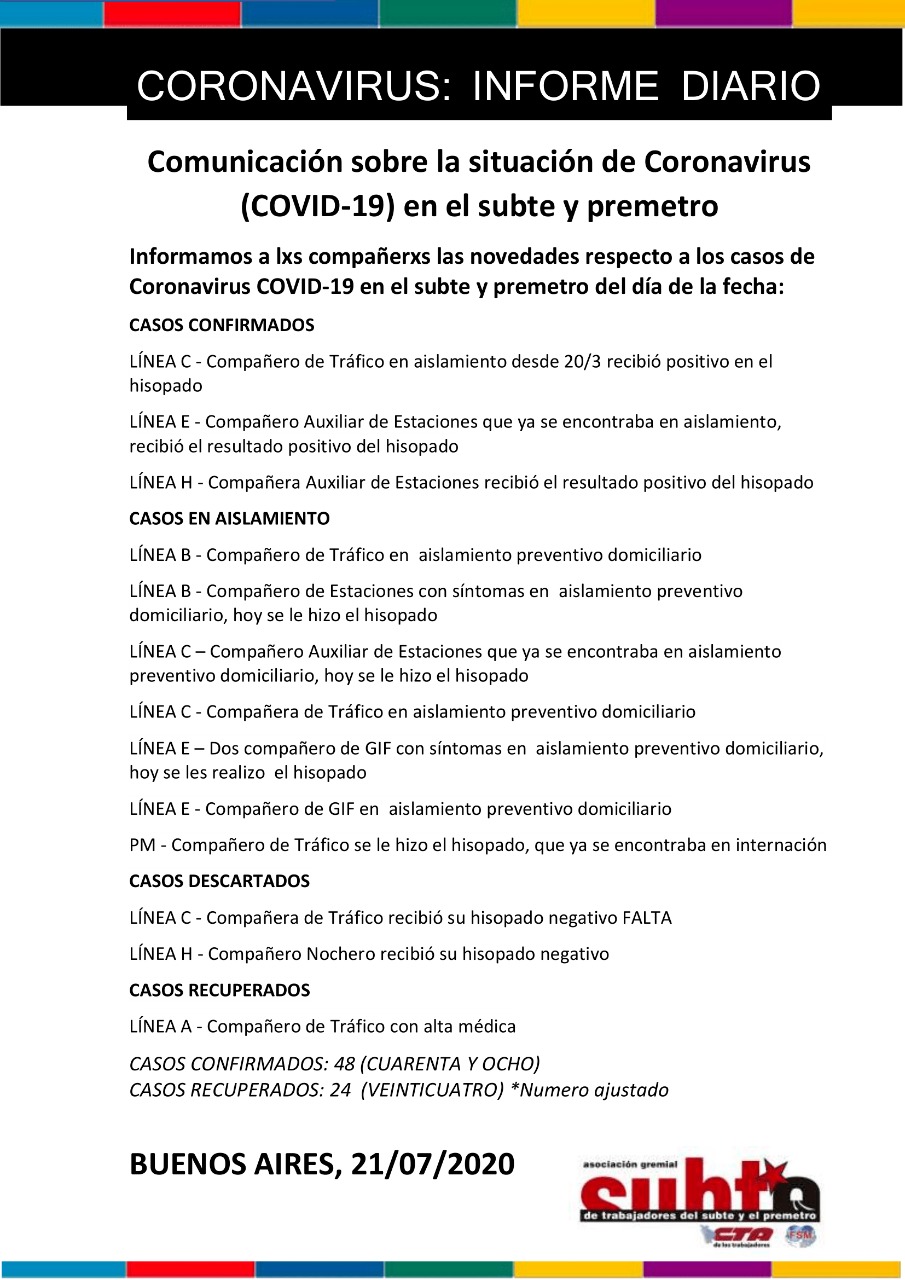 CORONAVIRUS: INFORME DIARIO

Comunicación sobre la situación de Coronavirus (COVID-19) en el subte y premetro

Informamos a lxs compañerxs las novedades respecto a los casos de Coronavirus COVID-19 en el subte y premetro del día de la fecha:

CASOS CONFIRMADOS

LÍNEA C - Compañero de Tráfico en aislamiento desde 20/3 recibió positivo en el hisopado

LÍNEA E - Compañero Auxiliar de Estaciones que ya se encontraba en aislamiento, recibió el resultado positivo del hisopado

LÍNEA H - Compañera Auxiliar de Estaciones recibió el resultado positivo del hisopado

CASOS EN AISLAMIENTO

LÍNEA B - Compañero de Tráfico en aislamiento preventivo domiciliario

LÍNEA B - Compañero de Estaciones con síntomas en aislamiento preventivo domiciliario, hoy se le hizo el hisopado

LÍNEA C – Compañero Auxiliar de Estaciones que ya se encontraba en aislamiento preventivo domiciliario, hoy se le hizo el hisopado

LÍNEA C - Compañera de Tráfico en aislamiento preventivo domiciliario

LÍNEA E – Dos compañero de GIF con síntomas en aislamiento preventivo domiciliario, hoy se les realizo el hisopado

LÍNEA E - Compañero de GIF en aislamiento preventivo domiciliario

PM - Compañero de Tráfico se le hizo el hisopado, que ya se encontraba en internación

CASOS DESCARTADOS

LÍNEA C - Compañera de Tráfico recibió su hisopado negativo FALTA

LÍNEA H - Compañero Nochero recibió su hisopado negativo

CASOS RECUPERADOS

LÍNEA A - Compañero de Tráfico con alta médica

CASOS CONFIRMADOS: 48 (CUARENTA Y OCHO)
CASOS RECUPERADOS: 24 (VEINTICUATRO) *Numero ajustado

BUENOS AIRES, 21/07/2020

asociación gremial
subte
de trabajadores del subte y el premetro
CTA de los trabajadores
FSM